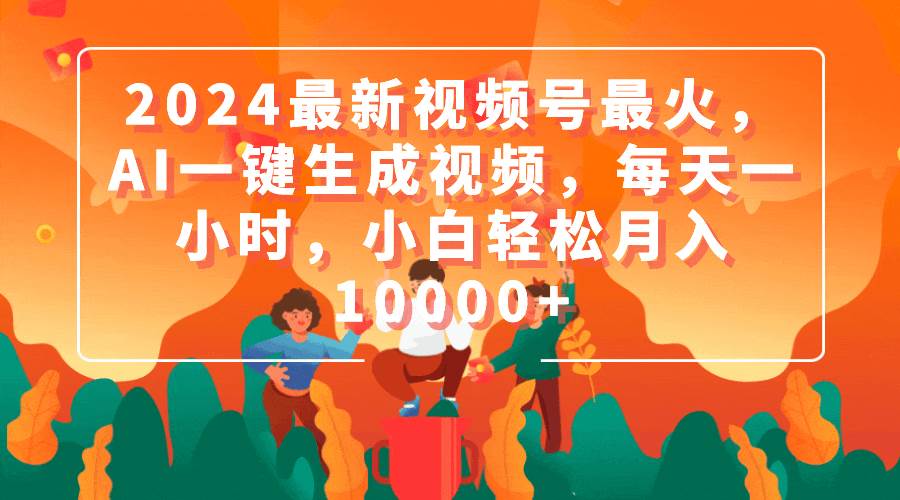 2024最新视频号最火，AI一键生成视频，每天一小时，小白轻松月入10000+